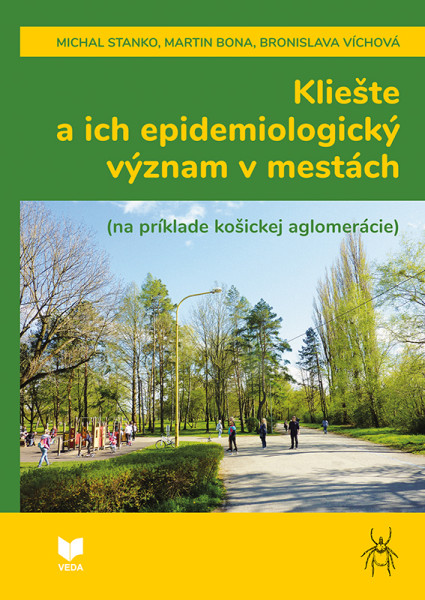 MICHAL STANKO, MARTIN BONA, BRONISLAVA VÍCHOVÁ

Kliešte a ich epidemiologický význam v mestách

(na príklade košickej aglomerácie)

VEDA